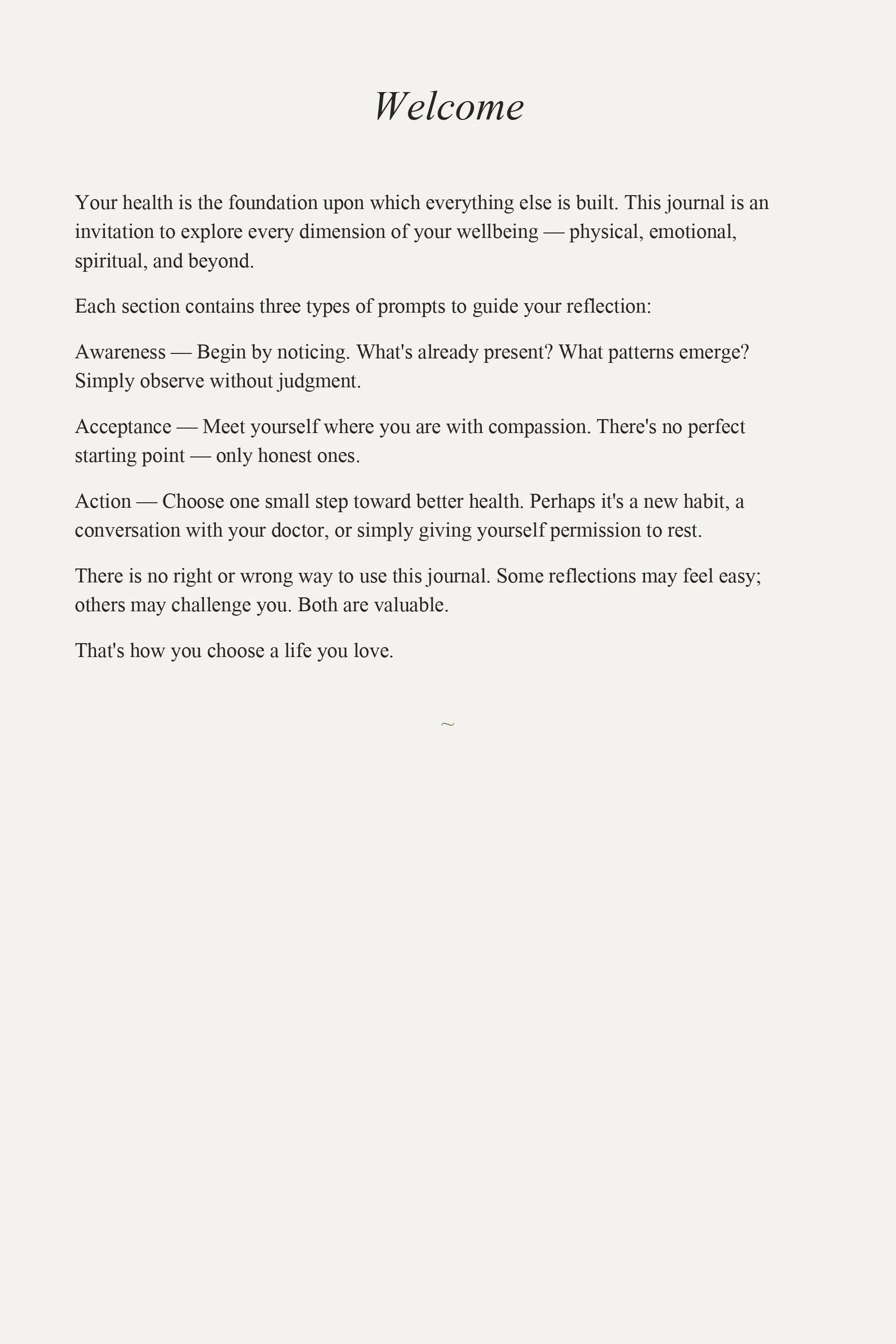 Welcome

Your health is the foundation upon which everything else is built. This journal is an invitation to explore every dimension of your wellbeing — physical, emotional, spiritual, and beyond.

Each section contains three types of prompts to guide your reflection:

Awareness — Begin by noticing. What's already present? What patterns emerge? Simply observe without judgment.

Acceptance — Meet yourself where you are with compassion. There's no perfect starting point — only honest ones.

Action — Choose one small step toward better health. Perhaps it's a new habit, a conversation with your doctor, or simply giving yourself permission to rest.

There is no right or wrong way to use this journal. Some reflections may feel easy; others may challenge you. Both are valuable.

That's how you choose a life you love.

~